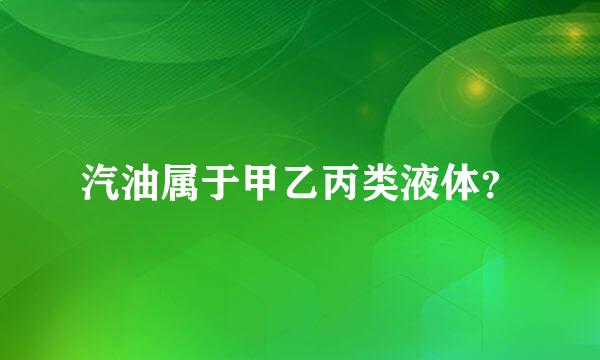 汽油属于甲乙丙类液体？